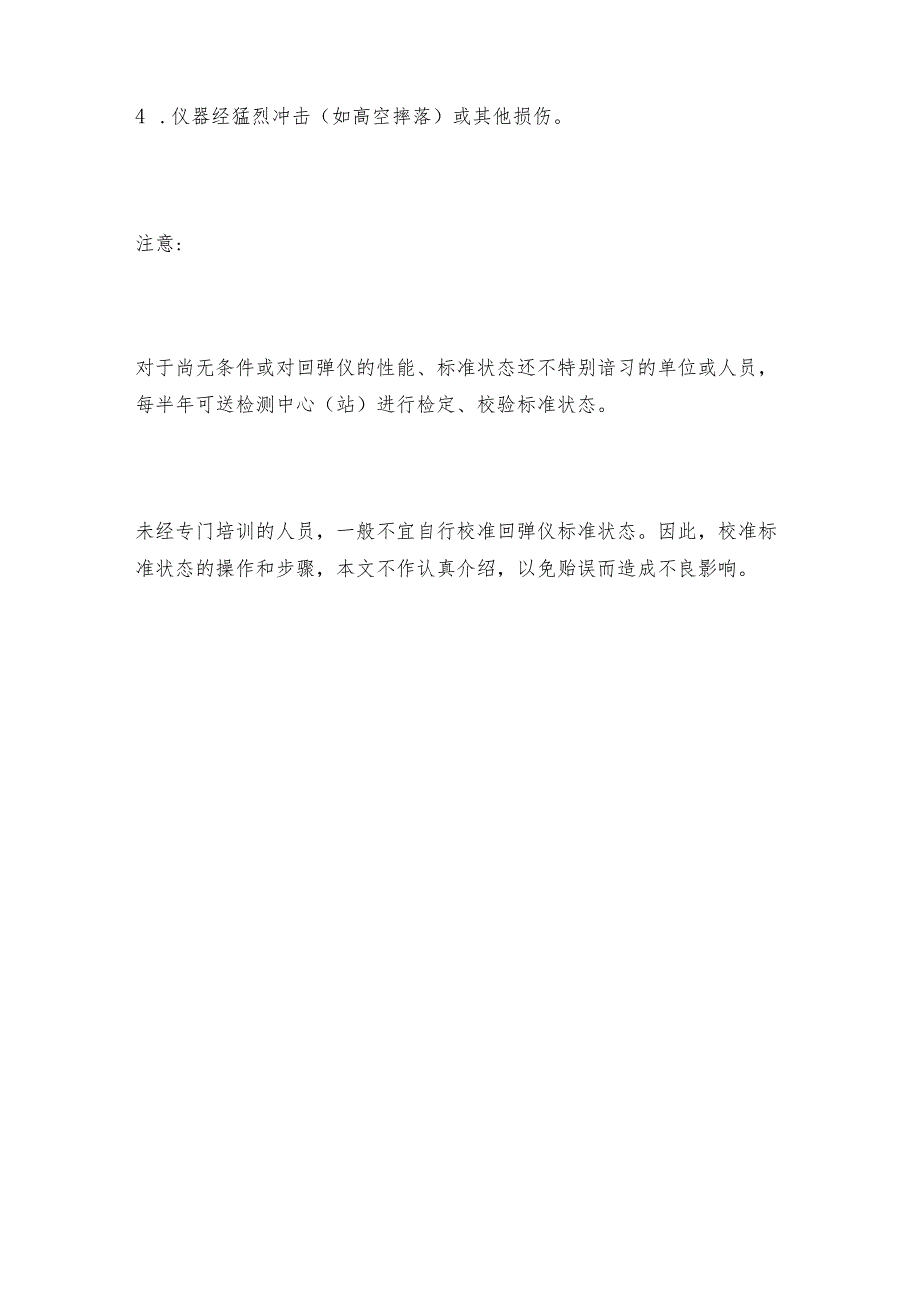 4 .仪器经猛烈冲击（如高空摔落）或其他损伤。

注意:

对于尚无条件或对回弹仪的性能、标准状态还不特别谙习的单位或人员，每半年可送检测中心（站）进行检定、校验标准状态。

未经专门培训的人员，一般不宜自行校准回弹仪标准状态。因此，校准标准状态的操作和步骤，本文不作认真介绍，以免贻误而造成不良影响。